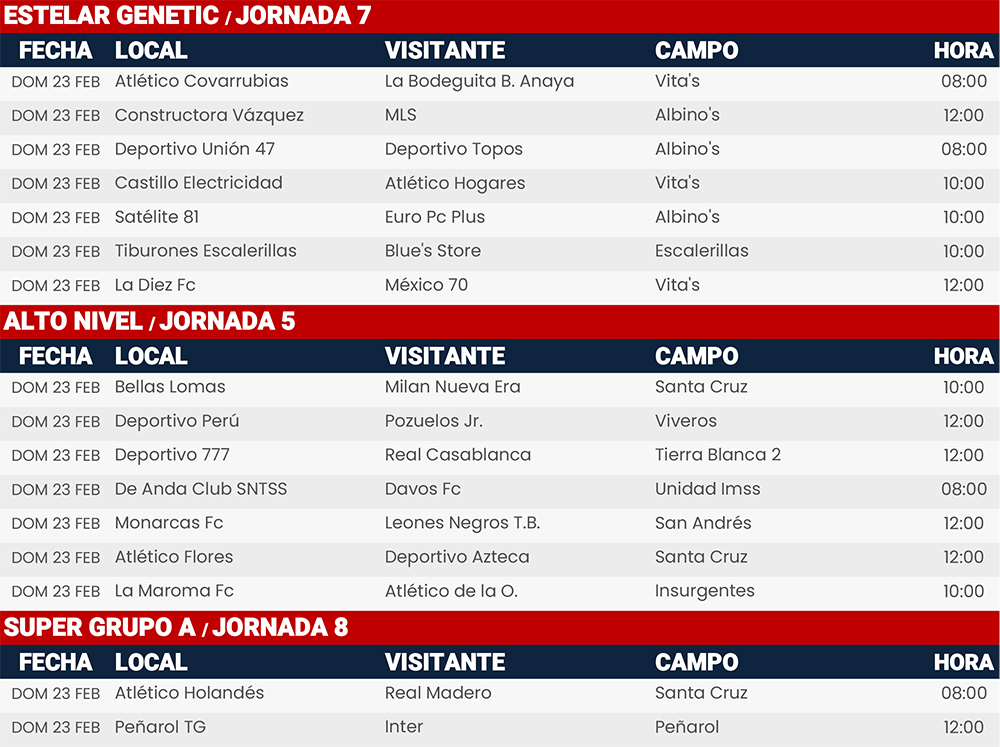 ESTELAR GENETIC / JORNADA 7

| FECHA | LOCAL | VISITANTE | CAMPO | HORA |
|---|---|---|---|---|
| DOM 23 FEB | Atlético Covarrubias | La Bodeguita B. Anaya | Vita's | 08:00 |
| DOM 23 FEB | Constructora Vázquez | MLS | Albino's | 12:00 |
| DOM 23 FEB | Deportivo Unión 47 | Deportivo Topos | Albino's | 08:00 |
| DOM 23 FEB | Castillo Electricidad | Atlético Hogares | Vita's | 10:00 |
| DOM 23 FEB | Satélite 81 | Euro Pc Plus | Albino's | 10:00 |
| DOM 23 FEB | Tiburones Escalerillas | Blue's Store | Escalerillas | 10:00 |
| DOM 23 FEB | La Diez Fc | México 70 | Vita's | 12:00 |

ALTO NIVEL / JORNADA 5

| FECHA | LOCAL | VISITANTE | CAMPO | HORA |
|---|---|---|---|---|
| DOM 23 FEB | Bellas Lomas | Milan Nueva Era | Santa Cruz | 10:00 |
| DOM 23 FEB | Deportivo Perú | Pozuelos Jr. | Viveros | 12:00 |
| DOM 23 FEB | Deportivo 777 | Real Casablanca | Tierra Blanca 2 | 12:00 |
| DOM 23 FEB | De Anda Club SNTSS | Davos Fc | Unidad Imss | 08:00 |
| DOM 23 FEB | Monarcas Fc | Leones Negros T.B. | San Andrés | 12:00 |
| DOM 23 FEB | Atlético Flores | Deportivo Azteca | Santa Cruz | 12:00 |
| DOM 23 FEB | La Maroma Fc | Atlético de la O. | Insurgentes | 10:00 |

SUPER GRUPO A / JORNADA 8

| FECHA | LOCAL | VISITANTE | CAMPO | HORA |
|---|---|---|---|---|
| DOM 23 FEB | Atlético Holandés | Real Madero | Santa Cruz | 08:00 |
| DOM 23 FEB | Peñarol TG | Inter | Peñarol | 12:00 |